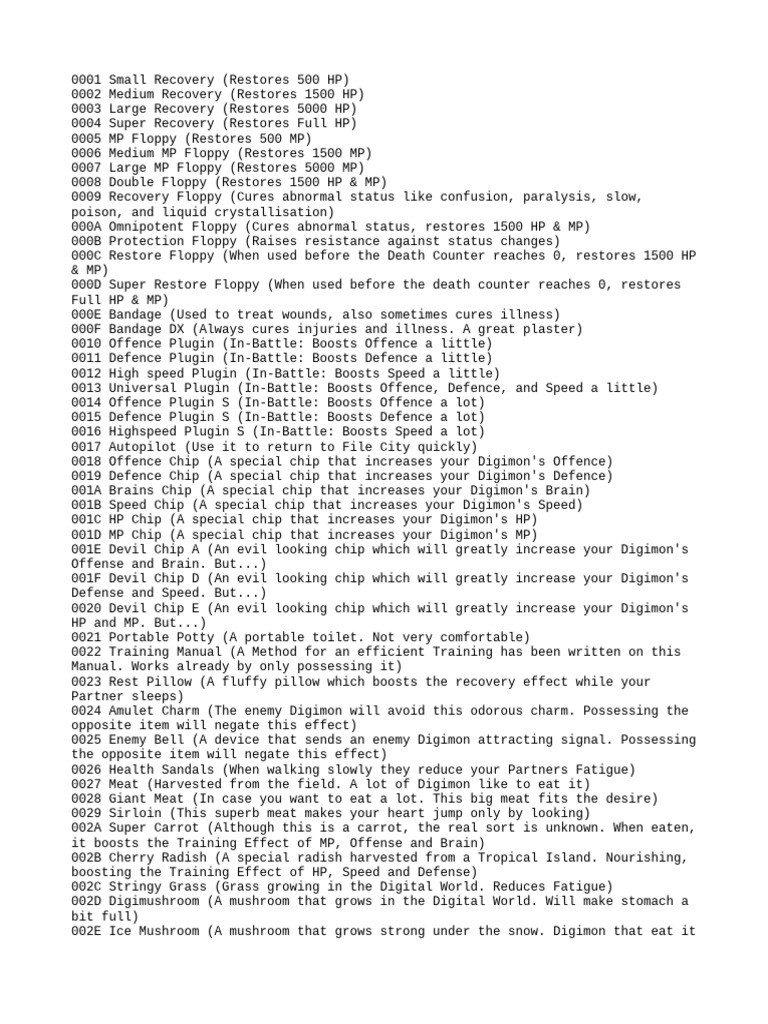 0001 Small Recovery (Restores 500 HP)
0002 Medium Recovery (Restores 1500 HP)
0003 Large Recovery (Restores 5000 HP)
0004 Super Recovery (Restores Full HP)
0005 MP Floppy (Restores 500 MP)
0006 Medium MP Floppy (Restores 1500 MP)
0007 Large MP Floppy (Restores 5000 MP)
0008 Double Floppy (Restores 1500 HP & MP)
0009 Recovery Floppy (Cures abnormal status like confusion, paralysis, slow, poison, and liquid crystallisation)
000A Omnipotent Floppy (Cures abnormal status, restores 1500 HP & MP)
000B Protection Floppy (Raises resistance against status changes)
000C Restore Floppy (When used before the Death Counter reaches 0, restores 1500 HP & MP)
000D Super Restore Floppy (When used before the death counter reaches 0, restores Full HP & MP)
000E Bandage (Used to treat wounds, also sometimes cures illness)
000F Bandage DX (Always cures injuries and illness. A great plaster)
0010 Offence Plugin (In-Battle: Boosts Offence a little)
0011 Defence Plugin (In-Battle: Boosts Defence a little)
0012 High speed Plugin (In-Battle: Boosts Speed a little)
0013 Universal Plugin (In-Battle: Boosts Offence, Defence, and Speed a little)
0014 Offence Plugin S (In-Battle: Boosts Offence a lot)
0015 Defence Plugin S (In-Battle: Boosts Defence a lot)
0016 Highspeed Plugin S (In-Battle: Boosts Speed a lot)
0017 Autopilot (Use it to return to File City quickly)
0018 Offence Chip (A special chip that increases your Digimon's Offence)
0019 Defence Chip (A special chip that increases your Digimon's Defence)
001A Brains Chip (A special chip that increases your Digimon's Brain)
001B Speed Chip (A special chip that increases your Digimon's Speed)
001C HP Chip (A special chip that increases your Digimon's HP)
001D MP Chip (A special chip that increases your Digimon's MP)
001E Devil Chip A (An evil looking chip which will greatly increase your Digimon's Offense and Brain. But...)
001F Devil Chip D (An evil looking chip which will greatly increase your Digimon's Defense and Speed. But...)
0020 Devil Chip E (An evil looking chip which will greatly increase your Digimon's HP and MP. But...)
0021 Portable Potty (A portable toilet. Not very comfortable)
0022 Training Manual (A Method for an efficient Training has been written on this Manual. Works already by only possessing it)
0023 Rest Pillow (A fluffy pillow which boosts the recovery effect while your Partner sleeps)
0024 Amulet Charm (The enemy Digimon will avoid this odorous charm. Possessing the opposite item will negate this effect)
0025 Enemy Bell (A device that sends an enemy Digimon attracting signal. Possessing the opposite item will negate this effect)
0026 Health Sandals (When walking slowly they reduce your Partners Fatigue)
0027 Meat (Harvested from the field. A lot of Digimon like to eat it)
0028 Giant Meat (In case you want to eat a lot. This big meat fits the desire)
0029 Sirloin (This superb meat makes your heart jump only by looking)
002A Super Carrot (Although this is a carrot, the real sort is unknown. When eaten, it boosts the Training Effect of MP, Offense and Brain)
002B Cherry Radish (A special radish harvested from a Tropical Island. Nourishing, boosting the Training Effect of HP, Speed and Defense)
002C Stringy Grass (Grass growing in the Digital World. Reduces Fatigue)
002D Digimushroom (A mushroom that grows in the Digital World. Will make stomach a bit full)
002E Ice Mushroom (A mushroom that grows strong under the snow. Digimon that eat it